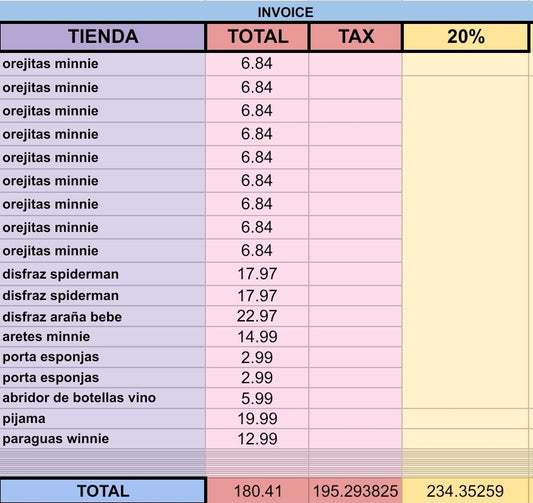 INVOICE

| TIENDA | TOTAL | TAX | 20% |
|---|---|---|---|
| orejitas minnie | 6.84 | | |
| orejitas minnie | 6.84 | | |
| orejitas minnie | 6.84 | | |
| orejitas minnie | 6.84 | | |
| orejitas minnie | 6.84 | | |
| orejitas minnie | 6.84 | | |
| orejitas minnie | 6.84 | | |
| orejitas minnie | 6.84 | | |
| orejitas minnie | 6.84 | | |
| disfraz spiderman | 17.97 | | |
| disfraz spiderman | 17.97 | | |
| disfraz araña bebe | 22.97 | | |
| aretes minnie | 14.99 | | |
| porta esponjas | 2.99 | | |
| porta esponjas | 2.99 | | |
| abridor de botellas vino | 5.99 | | |
| pijama | 19.99 | | |
| paraguas winnie | 12.99 | | |
| TOTAL | 180.41 | 195.293825 | 234.35259 |